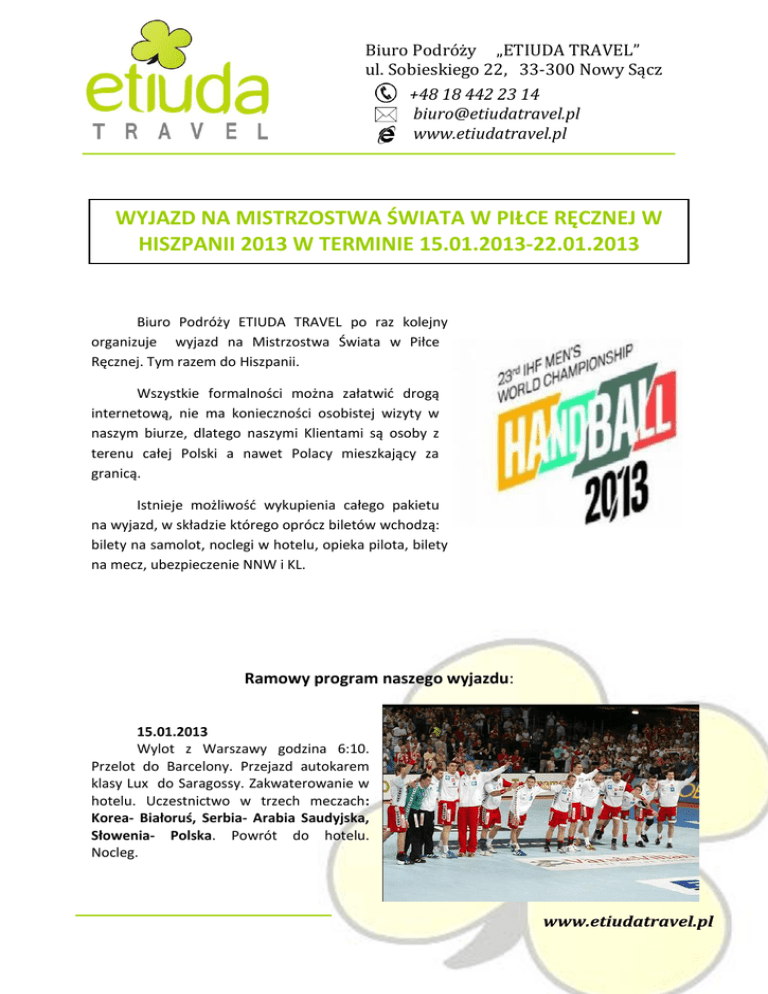 etiuda
TRAVEL

Biuro Podróży „ETIUDA TRAVEL"
ul. Sobieskiego 22, 33-300 Nowy Sącz
+48 18 442 23 14
biuro@etiudatravel.pl
www.etiudatravel.pl

WYJAZD NA MISTRZOSTWA ŚWIATA W PIŁCE RĘCZNEJ W HISZPANII 2013 W TERMINIE 15.01.2013-22.01.2013

Biuro Podróży ETIUDA TRAVEL po raz kolejny organizuje wyjazd na Mistrzostwa Świata w Piłce Ręcznej. Tym razem do Hiszpanii.

Wszystkie formalności można załatwić drogą internetową, nie ma konieczności osobistej wizyty w naszym biurze, dlatego naszymi Klientami są osoby z terenu całej Polski a nawet Polacy mieszkający za granicą.

Istnieje możliwość wykupienia całego pakietu na wyjazd, w składzie którego oprócz biletów wchodzą: bilety na samolot, noclegi w hotelu, opieka pilota, bilety na mecz, ubezpieczenie NNW i KL.

23rd IHF MEN'S WORLD CHAMPIONSHIP
HANDBALL
2013

Ramowy program naszego wyjazdu:

15.01.2013
Wylot z Warszawy godzina 6:10. Przelot do Barcelony. Przejazd autokarem klasy Lux do Saragossy. Zakwaterowanie w hotelu. Uczestnictwo w trzech meczach: Korea- Białoruś, Serbia- Arabia Saudyjska, Słowenia- Polska. Powrót do hotelu. Nocleg.

www.etiudatravel.pl